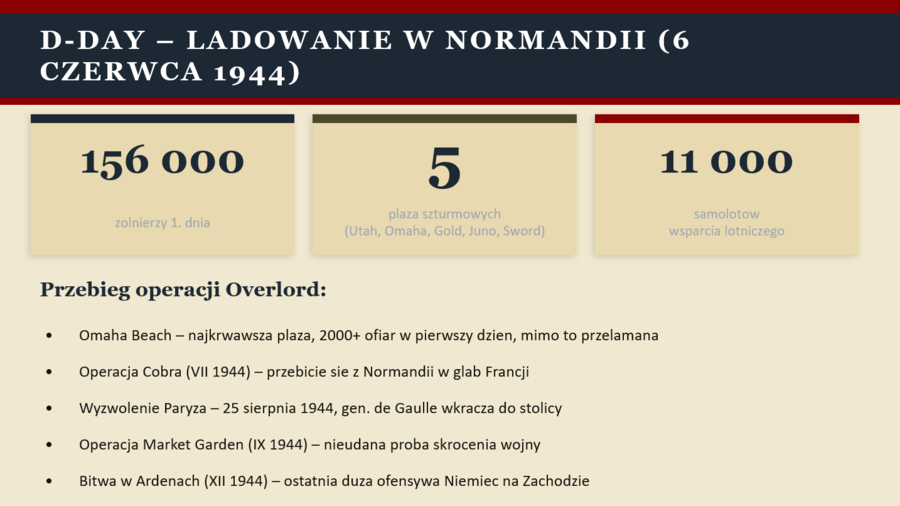 D-DAY – LADOWANIE W NORMANDII (6 CZERWCA 1944)

156 000

zolnierzy 1. dnia

5

plaza szturmowych
(Utah, Omaha, Gold, Juno, Sword)

11 000

samolotow
wsparcia lotniczego

Przebieg operacji Overlord:

• Omaha Beach – najkrwawsza plaza, 2000+ ofiar w pierwszy dzien, mimo to przelamana

• Operacja Cobra (VII 1944) – przebicie sie z Normandii w glab Francji

• Wyzwolenie Paryza – 25 sierpnia 1944, gen. de Gaulle wkracza do stolicy

• Operacja Market Garden (IX 1944) – nieudana proba skrocenia wojny

• Bitwa w Ardenach (XII 1944) – ostatnia duza ofensywa Niemiec na Zachodzie